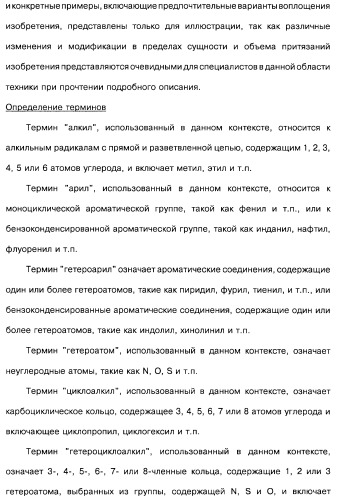 и конкретные примеры, включающие предпочтительные варианты воплощения изобретения, представлены только для иллюстрации, так как различные изменения и модификации в пределах сущности и объема притязаний изобретения представляются очевидными для специалистов в данной области техники при прочтении подробного описания.

Определение терминов

Термин "алкил", использованный в данном контексте, относится к алкильным радикалам с прямой и разветвленной цепью, содержащим 1, 2, 3, 4, 5 или 6 атомов углерода, и включает метил, этил и т.п.

Термин "арил", использованный в данном контексте, относится к моноциклической ароматической группе, такой как фенил и т.п., или к бензоконденсированной ароматической группе, такой как инданил, нафтил, флуоренил и т.п.

Термин "гетероарил" означает ароматические соединения, содержащие один или более гетероатомов, такие как пиридил, фурил, тиенил, и т.п., или бензоконденсированные ароматические соединения, содержащие один или более гетероатомов, такие как индолил, хинолинил и т.п.

Термин "гетероатом", использованный в данном контексте, означает неуглеродные атомы, такие как N, O, S и т.п.

Термин "циклоалкил", использованный в данном контексте, означает карбоциклическое кольцо, содержащее 3, 4, 5, 6, 7 или 8 атомов углерода и включающее циклопропил, циклогексил и т.п.

Термин "гетероциклоалкил", использованный в данном контексте, означает 3-, 4-, 5-, 6-, 7- или 8-членные кольца, содержащие 1, 2 или 3 гетероатома, выбранных из группы, содержащей N, S и O, и включает